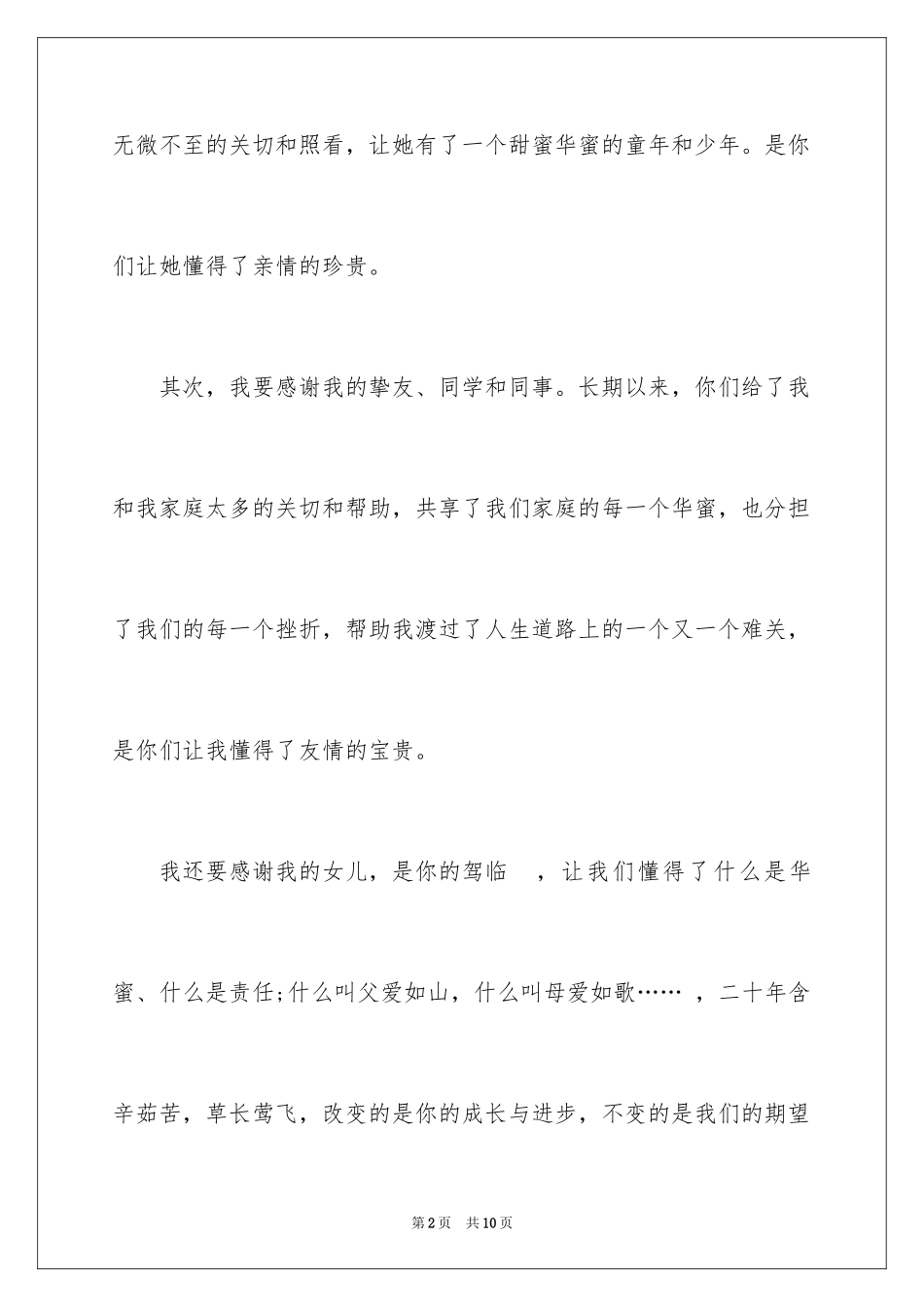 无微不至的关切和照看，让她有了一个甜蜜华蜜的童年和少年。是你们让她懂得了亲情的珍贵。

其次，我要感谢我的挚友、同学和同事。长期以来，你们给了我和我家庭太多的关切和帮助，共享了我们家庭的每一个华蜜，也分担了我们的每一个挫折，帮助我渡过了人生道路上的一个又一个难关，是你们让我懂得了友情的宝贵。

我还要感谢我的女儿，是你的驾临 ，让我们懂得了什么是华蜜、什么是责任;什么叫父爱如山，什么叫母爱如歌…… ，二十年含辛茹苦，草长莺飞，改变的是你的成长与进步，不变的是我们的期望

第2页 共10页